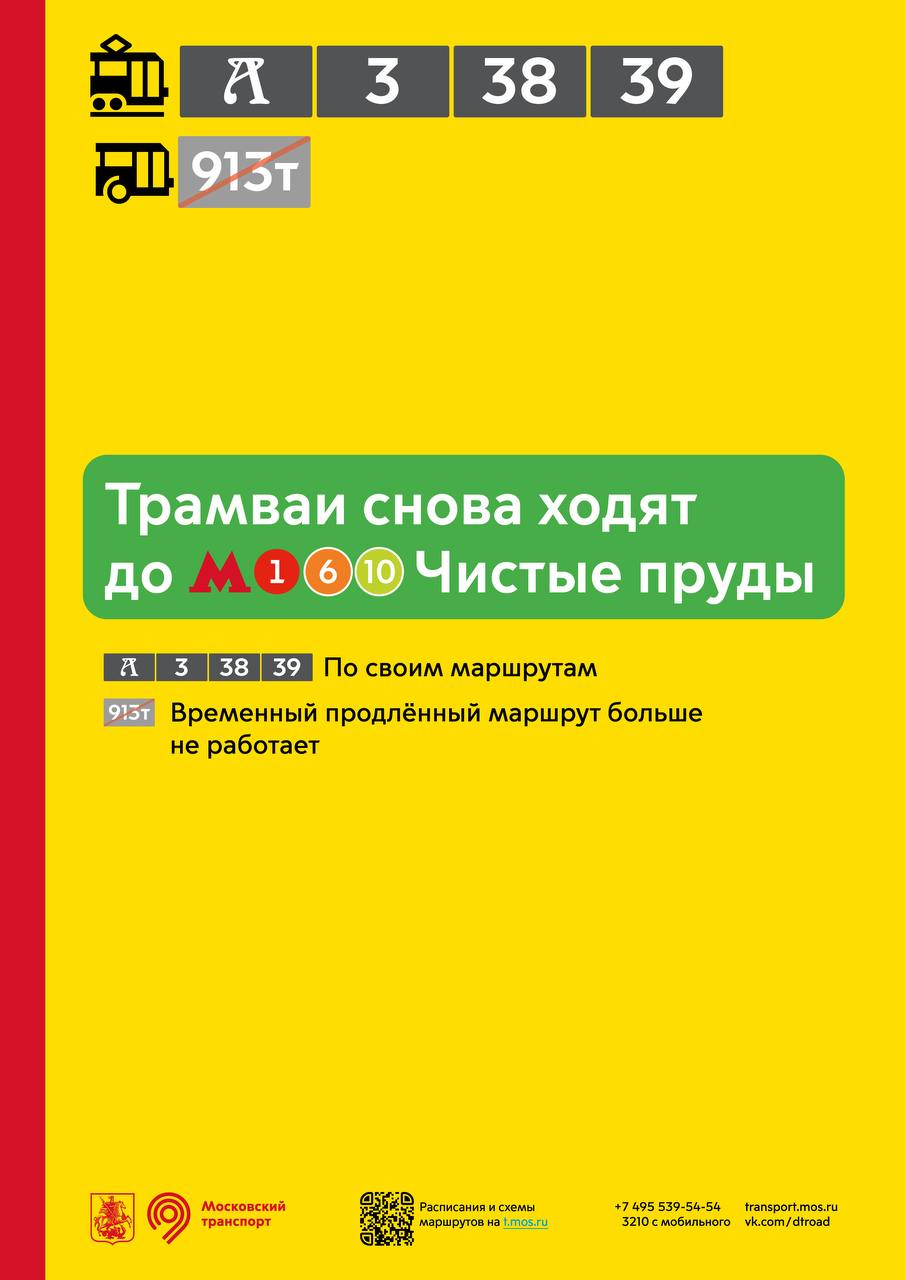 А 3 38 39

913т

Трамваи снова ходят до М 1 6 10 Чистые пруды

А 3 38 39 По своим маршрутам

913т Временный продлённый маршрут больше не работает

Московский транспорт

Расписания и схемы маршрутов на t.mos.ru

+7 495 539-54-54
3210 с мобильного

transport.mos.ru
vk.com/dtroad